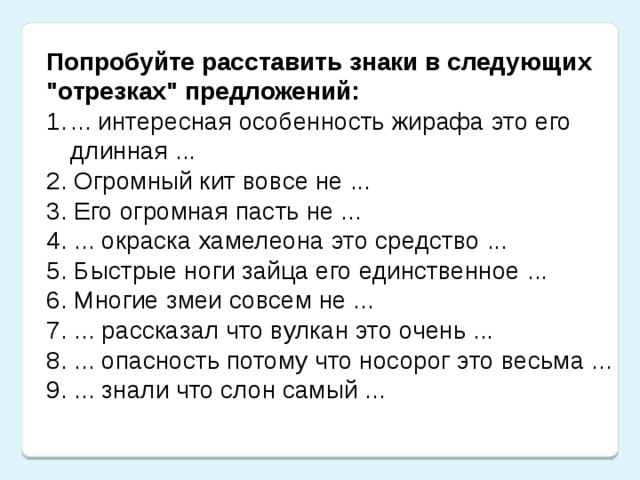 Попробуйте расставить знаки в следующих "отрезках" предложений:
1. ... интересная особенность жирафа это его длинная ...
2. Огромный кит вовсе не ...
3. Его огромная пасть не ...
4. ... окраска хамелеона это средство ...
5. Быстрые ноги зайца его единственное ...
6. Многие змеи совсем не ...
7. ... рассказал что вулкан это очень ...
8. ... опасность потому что носорог это весьма ...
9. ... знали что слон самый ...